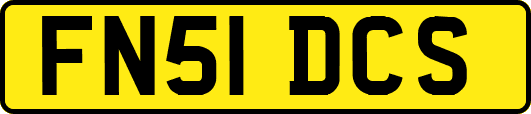 FN51 DCS